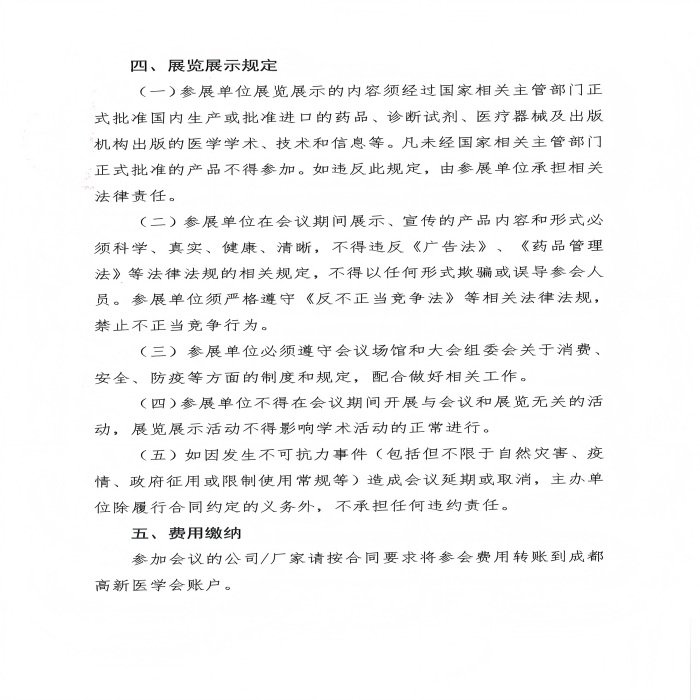 四、展览展示规定

（一）参展单位展览展示的内容须经过国家相关主管部门正式批准国内生产或批准进口的药品、诊断试剂、医疗器械及出版机构出版的医学学术、技术和信息等。凡未经国家相关主管部门正式批准的产品不得参加。如违反此规定，由参展单位承担相关法律责任。

（二）参展单位在会议期间展示、宣传的产品内容和形式必须科学、真实、健康、清晰，不得违反《广告法》、《药品管理法》等法律法规的相关规定，不得以任何形式欺骗或误导参会人员。参展单位须严格遵守《反不正当竞争法》等相关法律法规，禁止不正当竞争行为。

（三）参展单位必须遵守会议场馆和大会组委会关于消费、安全、防疫等方面的制度和规定，配合做好相关工作。

（四）参展单位不得在会议期间开展与会议和展览无关的活动，展览展示活动不得影响学术活动的正常进行。

（五）如因发生不可抗力事件（包括但不限于自然灾害、疫情、政府征用或限制使用常规等）造成会议延期或取消，主办单位除履行合同约定的义务外，不承担任何违约责任。

五、费用缴纳

参加会议的公司/厂家请按合同要求将参会费用转账到成都高新医学会账户。